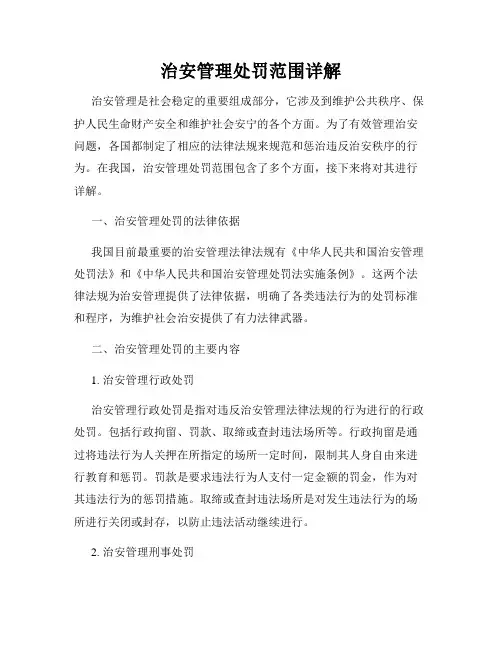 治安管理处罚范围详解

治安管理是社会稳定的重要组成部分，它涉及到维护公共秩序、保护人民生命财产安全和维护社会安宁的各个方面。为了有效管理治安问题，各国都制定了相应的法律法规来规范和惩治违反治安秩序的行为。在我国，治安管理处罚范围包含了多个方面，接下来将对其进行详解。

一、治安管理处罚的法律依据

我国目前最重要的治安管理法律法规有《中华人民共和国治安管理处罚法》和《中华人民共和国治安管理处罚法实施条例》。这两个法律法规为治安管理提供了法律依据，明确了各类违法行为的处罚标准和程序，为维护社会治安提供了有力法律武器。

二、治安管理处罚的主要内容

1. 治安管理行政处罚

治安管理行政处罚是指对违反治安管理法律法规的行为进行的行政处罚。包括行政拘留、罚款、取缔或查封违法场所等。行政拘留是通过将违法行为人关押在所指定的场所一定时间，限制其人身自由来进行教育和惩罚。罚款是要求违法行为人支付一定金额的罚金，作为对其违法行为的惩罚措施。取缔或查封违法场所是对发生违法行为的场所进行关闭或封存，以防止违法活动继续进行。

2. 治安管理刑事处罚